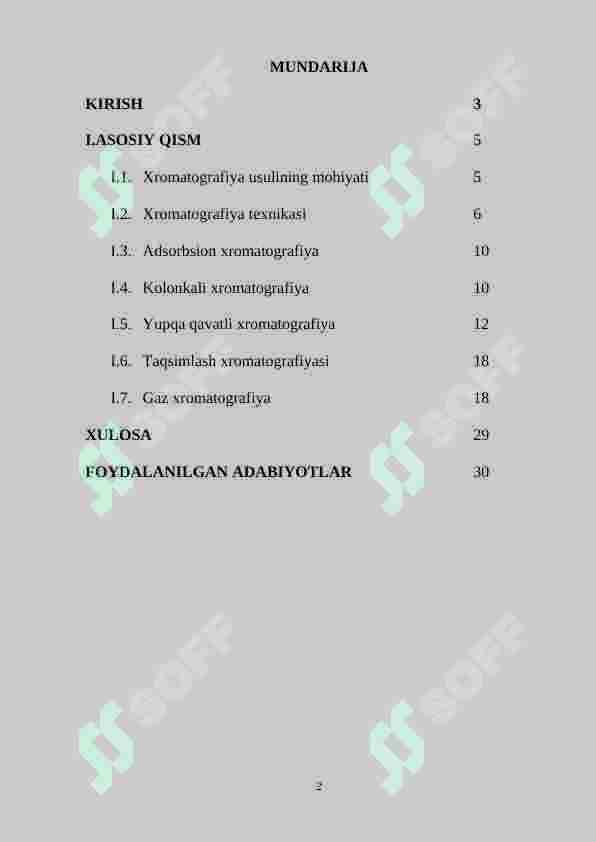 MUNDARIJA

KIRISH 3

I.ASOSIY QISM 5

I.1. Xromatografiya usulining mohiyati 5

I.2. Xromatografiya texnikasi 6

I.3. Adsorbsion xromatografiya 10

I.4. Kolonkali xromatografiya 10

I.5. Yupqa qavatli xromatografiya 12

I.6. Taqsimlash xromatografiyasi 18

I.7. Gaz xromatografiya 18

XULOSA 29

FOYDALANILGAN ADABIYOTLAR 30

SOFF SOFF SOFF SOFF SOFF SOFF

2